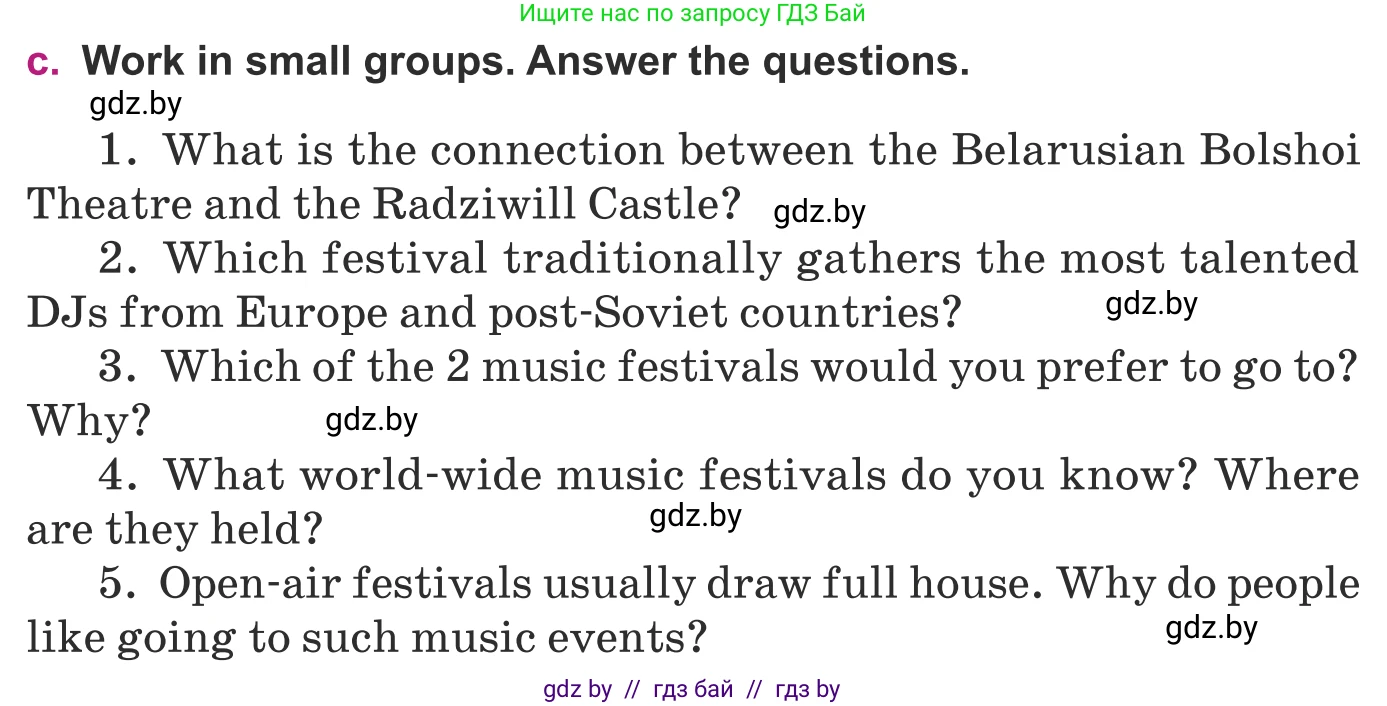 Ищите нас по запросу ГДЗ Бай

c. Work in small groups. Answer the questions.

gdz.by

1. What is the connection between the Belarusian Bolshoi Theatre and the Radziwill Castle? gdz.by

2. Which festival traditionally gathers the most talented DJs from Europe and post-Soviet countries? gdz.by

3. Which of the 2 music festivals would you prefer to go to? Why? gdz.by

4. What world-wide music festivals do you know? Where are they held? gdz.by

5. Open-air festivals usually draw full house. Why do people like going to such music events? gdz.by

gdz by // гдз бай // гдз by